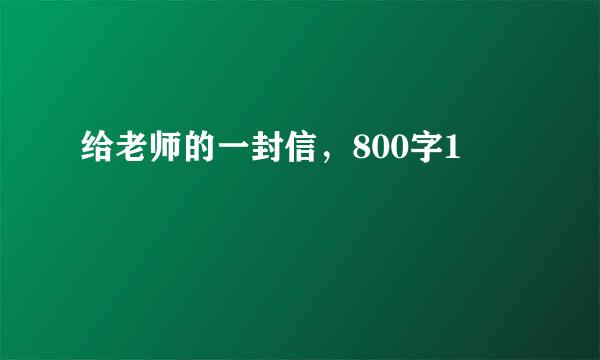 给老师的一封信，800字1